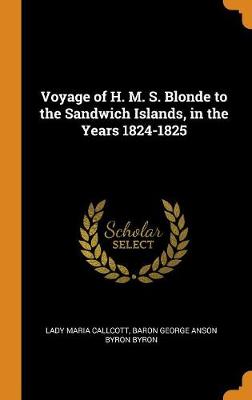 Voyage of H. M. S. Blonde to the Sandwich Islands, in the Years 1824-1825

Scholar SELECT

LADY MARIA CALLCOTT, BARON GEORGE ANSON BYRON BYRON